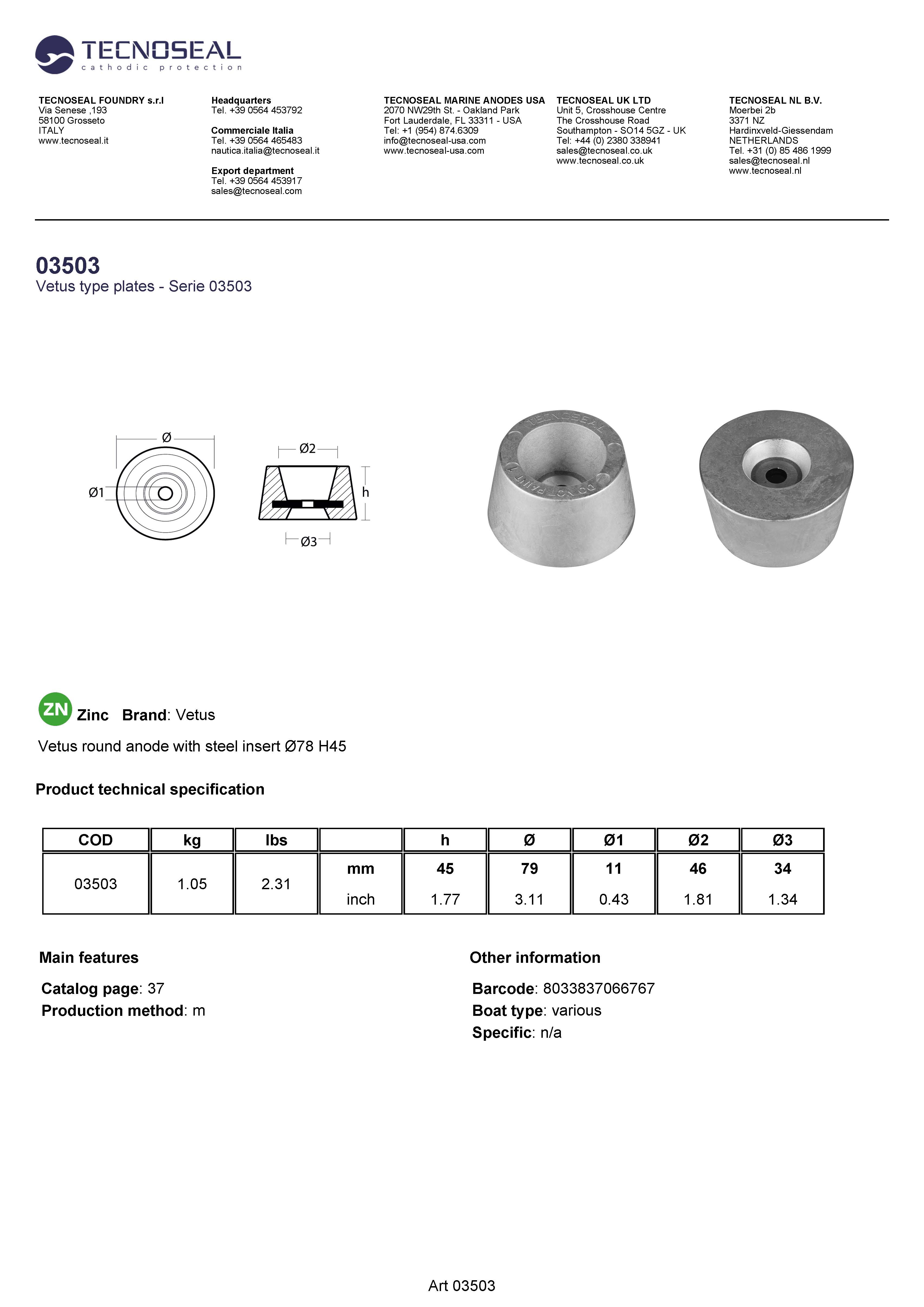 TECNOSEAL
cathodic protection

TECNOSEAL FOUNDRY s.r.l
Via Senese ,193
58100 Grosseto
ITALY
www.tecnoseal.it

Headquarters
Tel. +39 0564 453792

Commerciale Italia
Tel. +39 0564 465483
nautica.italia@tecnoseal.it

Export department
Tel. +39 0564 453917
sales@tecnoseal.com

TECNOSEAL MARINE ANODES USA
2070 NW29th St. - Oakland Park
Fort Lauderdale, FL 33311 - USA
Tel: +1 (954) 874.6309
info@tecnoseal-usa.com
www.tecnoseal-usa.com

TECNOSEAL UK LTD
Unit 5, Crosshouse Centre
The Crosshouse Road
Southampton - SO14 5GZ - UK
Tel: +44 (0) 2380 338941
sales@tecnoseal.co.uk
www.tecnoseal.co.uk

TECNOSEAL NL B.V.
Moerbei 2b
3371 NZ
Hardinxveld-Giessendam
NETHERLANDS
Tel. +31 (0) 85 486 1999
sales@tecnoseal.nl
www.tecnoseal.nl

03503
Vetus type plates - Serie 03503

Ø
Ø1
Ø2
h
Ø3

TECNOSEAL
DO NOT PAINT

ZN Zinc Brand: Vetus

Vetus round anode with steel insert Ø78 H45

Product technical specification

| COD | kg | lbs | | h | Ø | Ø1 | Ø2 | Ø3 |
|---|---|---|---|---|---|---|---|---|
| 03503 | 1.05 | 2.31 | mm | 45 | 79 | 11 | 46 | 34 |
| | | | inch | 1.77 | 3.11 | 0.43 | 1.81 | 1.34 |

Main features

Catalog page: 37
Production method: m

Other information

Barcode: 8033837066767
Boat type: various
Specific: n/a

Art 03503